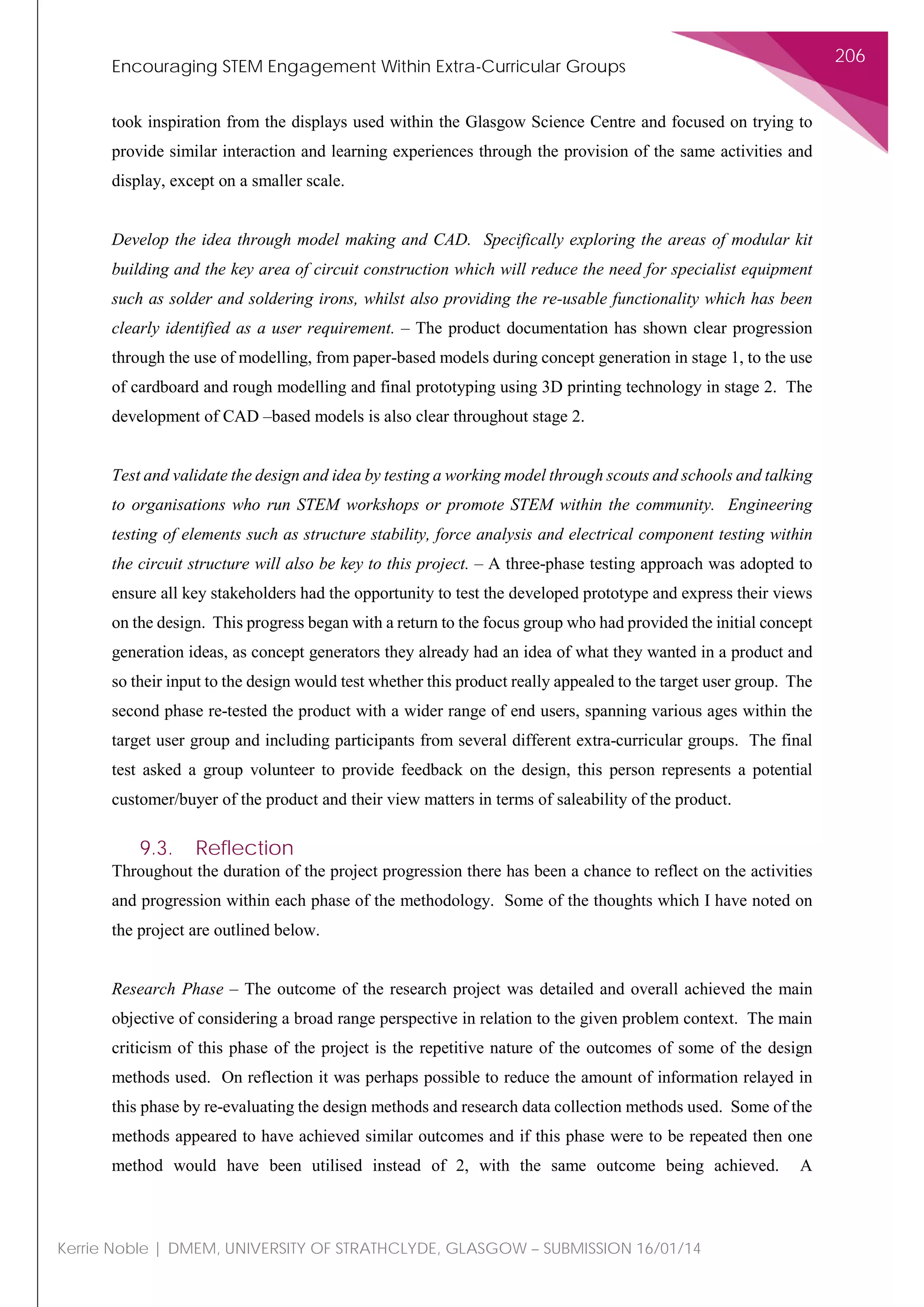 Encouraging STEM Engagement Within Extra-Curricular Groups

206

took inspiration from the displays used within the Glasgow Science Centre and focused on trying to provide similar interaction and learning experiences through the provision of the same activities and display, except on a smaller scale.

Develop the idea through model making and CAD. Specifically exploring the areas of modular kit building and the key area of circuit construction which will reduce the need for specialist equipment such as solder and soldering irons, whilst also providing the re-usable functionality which has been clearly identified as a user requirement. – The product documentation has shown clear progression through the use of modelling, from paper-based models during concept generation in stage 1, to the use of cardboard and rough modelling and final prototyping using 3D printing technology in stage 2. The development of CAD –based models is also clear throughout stage 2.

Test and validate the design and idea by testing a working model through scouts and schools and talking to organisations who run STEM workshops or promote STEM within the community. Engineering testing of elements such as structure stability, force analysis and electrical component testing within the circuit structure will also be key to this project. – A three-phase testing approach was adopted to ensure all key stakeholders had the opportunity to test the developed prototype and express their views on the design. This progress began with a return to the focus group who had provided the initial concept generation ideas, as concept generators they already had an idea of what they wanted in a product and so their input to the design would test whether this product really appealed to the target user group. The second phase re-tested the product with a wider range of end users, spanning various ages within the target user group and including participants from several different extra-curricular groups. The final test asked a group volunteer to provide feedback on the design, this person represents a potential customer/buyer of the product and their view matters in terms of saleability of the product.

9.3. Reflection

Throughout the duration of the project progression there has been a chance to reflect on the activities and progression within each phase of the methodology. Some of the thoughts which I have noted on the project are outlined below.

Research Phase – The outcome of the research project was detailed and overall achieved the main objective of considering a broad range perspective in relation to the given problem context. The main criticism of this phase of the project is the repetitive nature of the outcomes of some of the design methods used. On reflection it was perhaps possible to reduce the amount of information relayed in this phase by re-evaluating the design methods and research data collection methods used. Some of the methods appeared to have achieved similar outcomes and if this phase were to be repeated then one method would have been utilised instead of 2, with the same outcome being achieved. A

Kerrie Noble | DMEM, UNIVERSITY OF STRATHCLYDE, GLASGOW – SUBMISSION 16/01/14